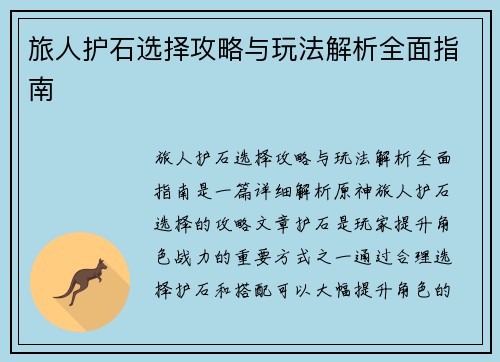 旅人护石选择攻略与玩法解析全面指南

旅人护石选择攻略与玩法解析全面指南是一篇详细解析原神旅人护石选择的攻略文章护石是玩家提升角色战力的重要方式之一通过合理选择护石和搭配可以大幅提升角色的